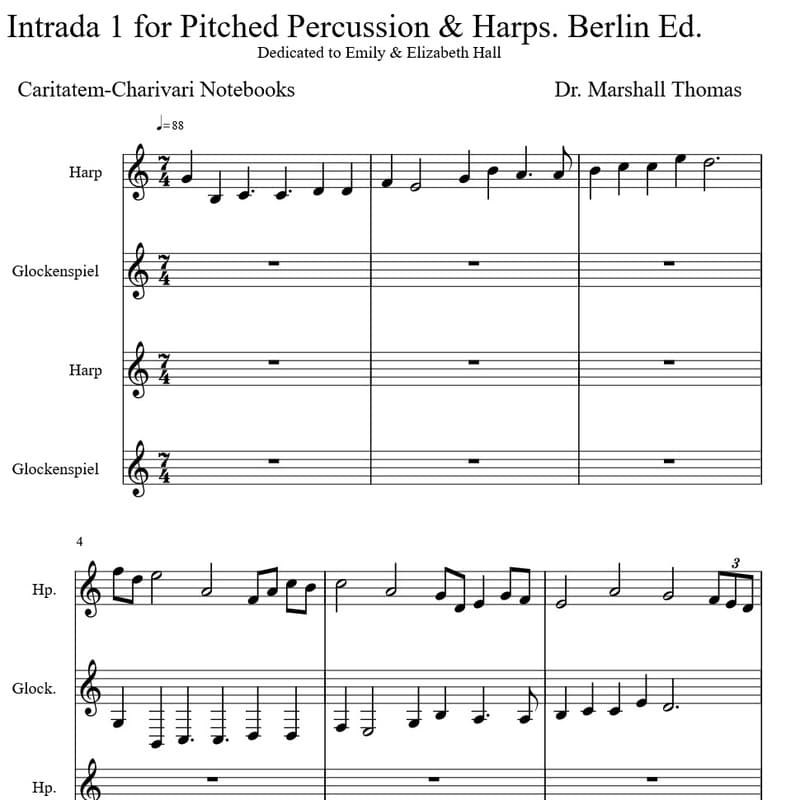 Intrada 1 for Pitched Percussion & Harps. Berlin Ed.
Dedicated to Emily & Elizabeth Hall

Caritatem-Charivari Notebooks

Dr. Marshall Thomas

♩=88

Harp

$\frac{7}{4}$

Glockenspiel

$\frac{7}{4}$

Harp

$\frac{7}{4}$

Glockenspiel

$\frac{7}{4}$

4

Hp.

3

Glock.

Hp.